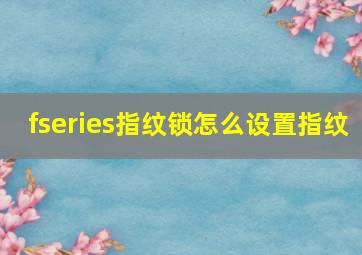 fseries指纹锁怎么设置指纹